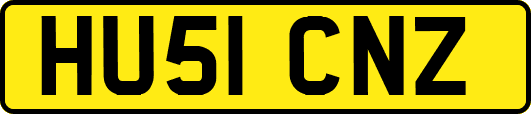 HU51 CNZ